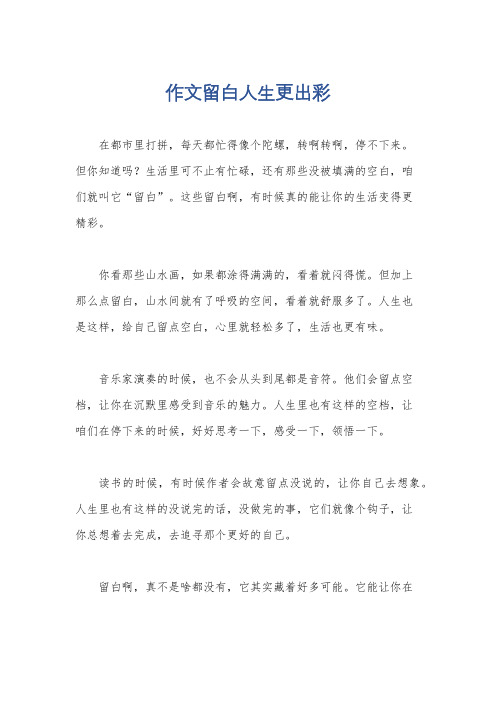 作文留白人生更出彩

在都市里打拼，每天都忙得像个陀螺，转啊转啊，停不下来。但你知道吗？生活里可不止有忙碌，还有那些没被填满的空白，咱们就叫它“留白”。这些留白啊，有时候真的能让你的生活变得更精彩。

你看那些山水画，如果都涂得满满的，看着就闷得慌。但加上那么点留白，山水间就有了呼吸的空间，看着就舒服多了。人生也是这样，给自己留点空白，心里就轻松多了，生活也更有味。

音乐家演奏的时候，也不会从头到尾都是音符。他们会留点空档，让你在沉默里感受到音乐的魅力。人生里也有这样的空档，让咱们在停下来的时候，好好思考一下，感受一下，领悟一下。

读书的时候，有时候作者会故意留点没说的，让你自己去想象。人生里也有这样的没说完的话，没做完的事，它们就像个钩子，让你总想着去完成，去追寻那个更好的自己。

留白啊，真不是啥都没有，它其实藏着好多可能。它能让你在